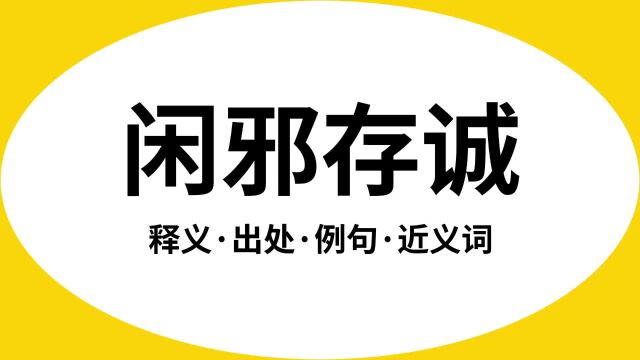 闲邪存诚

释义·出处·例句·近义词